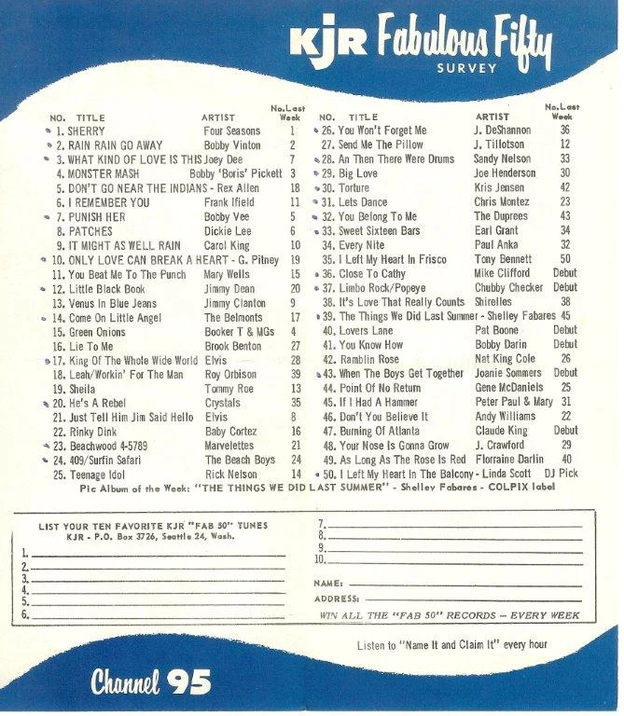 KJR Fabulous Fifty
SURVEY

| NO. TITLE | ARTIST | No. Last Week |
|---|---|---|
| • 1. SHERRY | Four Seasons | 1 |
| • 2. RAIN RAIN GO AWAY | Bobby Vinton | 2 |
| • 3. WHAT KIND OF LOVE IS THIS | Joey Dee | 7 |
| 4. MONSTER MASH | Bobby 'Boris' Pickett | 3 |
| 5. DON'T GO NEAR THE INDIANS - Rex Allen | | 18 |
| 6. I REMEMBER YOU | Frank Ifield | 11 |
| • 7. PUNISH HER | Bobby Vee | 5 |
| 8. PATCHES | Dickie Lee | 6 |
| 9. IT MIGHT AS WELL RAIN | Carol King | 10 |
| • 10. ONLY LOVE CAN BREAK A HEART - G. Pitney | | 19 |
| 11. You Beat Me To The Punch | Mary Wells | 15 |
| • 12. Little Black Book | Jimmy Dean | 20 |
| 13. Venus In Blue Jeans | Jimmy Clanton | 9 |
| • 14. Come On Little Angel | The Belmonts | 17 |
| 15. Green Onions | Booker T & MGs | 4 |
| 16. Lie To Me | Brook Benton | 27 |
| • 17. King Of The Whole Wide World | Elvis | 28 |
| 18. Leah/Workin' For The Man | Roy Orbison | 39 |
| 19. Sheila | Tommy Roe | 13 |
| • 20. He's A Rebel | Crystals | 35 |
| 21. Just Tell Him Jim Said Hello | Elvis | 8 |
| 22. Rinky Dink | Baby Cortez | 16 |
| • 23. Beachwood 4-5789 | Marvelettes | 21 |
| • 24. 409/Surfin Safari | The Beach Boys | 24 |
| 25. Teenage Idol | Rick Nelson | 14 |

| NO. TITLE | ARTIST | No. Last Week |
|---|---|---|
| • 26. You Won't Forget Me | J. DeShannon | 36 |
| 27. Send Me The Pillow | J. Tillotson | 12 |
| • 28. An Then There Were Drums | Sandy Nelson | 33 |
| • 29. Big Love | Joe Henderson | 30 |
| • 30. Torture | Kris Jensen | 42 |
| • 31. Lets Dance | Chris Montez | 23 |
| • 32. You Belong To Me | The Duprees | 43 |
| • 33. Sweet Sixteen Bars | Earl Grant | 34 |
| 34. Every Nite | Paul Anka | 32 |
| 35. I Left My Heart In Frisco | Tony Bennett | 50 |
| • 36. Close To Cathy | Mike Clifford | Debut |
| • 37. Limbo Rock/Popeye | Chubby Checker | Debut |
| 38. It's Love That Really Counts | Shirelles | 38 |
| • 39. The Things We Did Last Summer - Shelley Fabares | | 45 |
| 40. Lovers Lane | Pat Boone | Debut |
| 41. You Know How | Bobby Darin | Debut |
| 42. Ramblin Rose | Nat King Cole | 26 |
| • 43. When The Boys Get Together | Joanie Sommers | Debut |
| 44. Point Of No Return | Gene McDaniels | 25 |
| 45. If I Had A Hammer | Peter Paul & Mary | 31 |
| 46. Don't You Believe It | Andy Williams | 22 |
| 47. Burning Of Atlanta | Claude King | Debut |
| 48. Your Nose Is Gonna Grow | J. Crawford | 29 |
| 49. As Long As The Rose Is Red | Florraine Darlin | 40 |
| • 50. I Left My Heart In The Balcony - Linda Scott | | DJ Pick |

Pic Album of the Week: "THE THINGS WE DID LAST SUMMER" - Shelley Fabares - COLPIX label

LIST YOUR TEN FAVORITE KJR "FAB 50" TUNES
KJR - P.O. Box 3726, Seattle 24, Wash.
1. ____
2. ____
3. ____
4. ____
5. ____
6. ____
7. ____
8. ____
9. ____
10. ____
NAME: ____
ADDRESS: ____
WIN ALL THE "FAB 50" RECORDS - EVERY WEEK

Listen to "Name It and Claim It" every hour

Channel 95